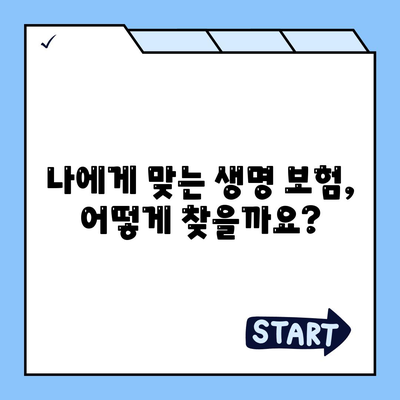 ✓

나에게 맞는 생명 보험, 어떻게 찾을까요?

START